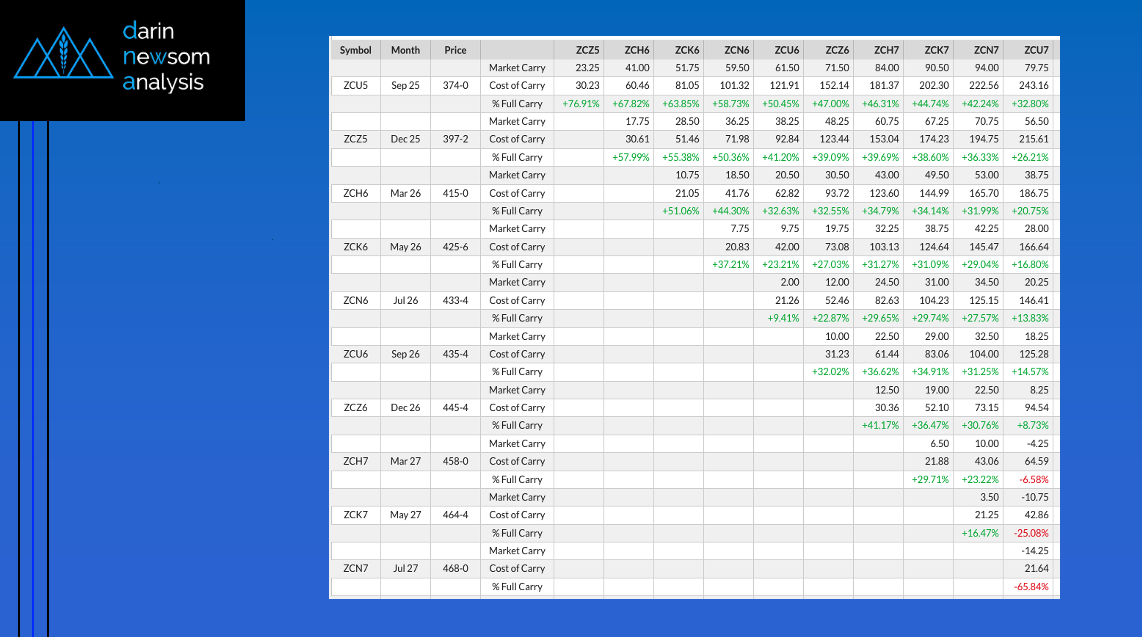 darin
newsom
analysis

| Symbol | Month | Price |  | ZCZ5 | ZCH6 | ZCK6 | ZCN6 | ZCU6 | ZCZ6 | ZCH7 | ZCK7 | ZCN7 | ZCU7 |
|---|---|---|---|---|---|---|---|---|---|---|---|---|---|
|  |  |  | Market Carry | 23.25 | 41.00 | 51.75 | 59.50 | 61.50 | 71.50 | 84.00 | 90.50 | 94.00 | 79.75 |
| ZCU5 | Sep 25 | 374-0 | Cost of Carry | 30.23 | 60.46 | 81.05 | 101.32 | 121.91 | 152.14 | 181.37 | 202.30 | 222.56 | 243.16 |
|  |  |  | % Full Carry | +76.91% | +67.82% | +63.85% | +58.73% | +50.45% | +47.00% | +46.31% | +44.74% | +42.24% | +32.80% |
|  |  |  | Market Carry |  | 17.75 | 28.50 | 36.25 | 38.25 | 48.25 | 60.75 | 67.25 | 70.75 | 56.50 |
| ZCZ5 | Dec 25 | 397-2 | Cost of Carry |  | 30.61 | 51.46 | 71.98 | 92.84 | 123.44 | 153.04 | 174.23 | 194.75 | 215.61 |
|  |  |  | % Full Carry |  | +57.99% | +55.38% | +50.36% | +41.20% | +39.09% | +39.69% | +38.60% | +36.33% | +26.21% |
|  |  |  | Market Carry |  |  | 10.75 | 18.50 | 20.50 | 30.50 | 43.00 | 49.50 | 53.00 | 38.75 |
| ZCH6 | Mar 26 | 415-0 | Cost of Carry |  |  | 21.05 | 41.76 | 62.82 | 93.72 | 123.60 | 144.99 | 165.70 | 186.75 |
|  |  |  | % Full Carry |  |  | +51.06% | +44.30% | +32.63% | +32.55% | +34.79% | +34.14% | +31.99% | +20.75% |
|  |  |  | Market Carry |  |  |  | 7.75 | 9.75 | 19.75 | 32.25 | 38.75 | 42.25 | 28.00 |
| ZCK6 | May 26 | 425-6 | Cost of Carry |  |  |  | 20.83 | 42.00 | 73.08 | 103.13 | 124.64 | 145.47 | 166.64 |
|  |  |  | % Full Carry |  |  |  | +37.21% | +23.21% | +27.03% | +31.27% | +31.09% | +29.04% | +16.80% |
|  |  |  | Market Carry |  |  |  |  | 2.00 | 12.00 | 24.50 | 31.00 | 34.50 | 20.25 |
| ZCN6 | Jul 26 | 433-4 | Cost of Carry |  |  |  |  | 21.26 | 52.46 | 82.63 | 104.23 | 125.15 | 146.41 |
|  |  |  | % Full Carry |  |  |  |  | +9.41% | +22.87% | +29.65% | +29.74% | +27.57% | +13.83% |
|  |  |  | Market Carry |  |  |  |  |  | 10.00 | 22.50 | 29.00 | 32.50 | 18.25 |
| ZCU6 | Sep 26 | 435-4 | Cost of Carry |  |  |  |  |  | 31.23 | 61.44 | 83.06 | 104.00 | 125.28 |
|  |  |  | % Full Carry |  |  |  |  |  | +32.02% | +36.62% | +34.91% | +31.25% | +14.57% |
|  |  |  | Market Carry |  |  |  |  |  |  | 12.50 | 19.00 | 22.50 | 8.25 |
| ZCZ6 | Dec 26 | 445-4 | Cost of Carry |  |  |  |  |  |  | 30.36 | 52.10 | 73.15 | 94.54 |
|  |  |  | % Full Carry |  |  |  |  |  |  | +41.17% | +36.47% | +30.76% | +8.73% |
|  |  |  | Market Carry |  |  |  |  |  |  |  | 6.50 | 10.00 | -4.25 |
| ZCH7 | Mar 27 | 458-0 | Cost of Carry |  |  |  |  |  |  |  | 21.88 | 43.06 | 64.59 |
|  |  |  | % Full Carry |  |  |  |  |  |  |  | +29.71% | +23.22% | -6.58% |
|  |  |  | Market Carry |  |  |  |  |  |  |  |  | 3.50 | -10.75 |
| ZCK7 | May 27 | 464-4 | Cost of Carry |  |  |  |  |  |  |  |  | 21.25 | 42.86 |
|  |  |  | % Full Carry |  |  |  |  |  |  |  |  | +16.47% | -25.08% |
|  |  |  | Market Carry |  |  |  |  |  |  |  |  |  | -14.25 |
| ZCN7 | Jul 27 | 468-0 | Cost of Carry |  |  |  |  |  |  |  |  |  | 21.64 |
|  |  |  | % Full Carry |  |  |  |  |  |  |  |  |  | -65.84% |